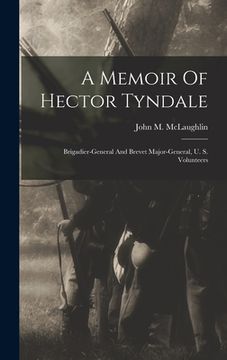 A Memoir Of Hector Tyndale

John M. McLaughlin

Brigadier-General And Brevet Major-General, U. S. Volunteers